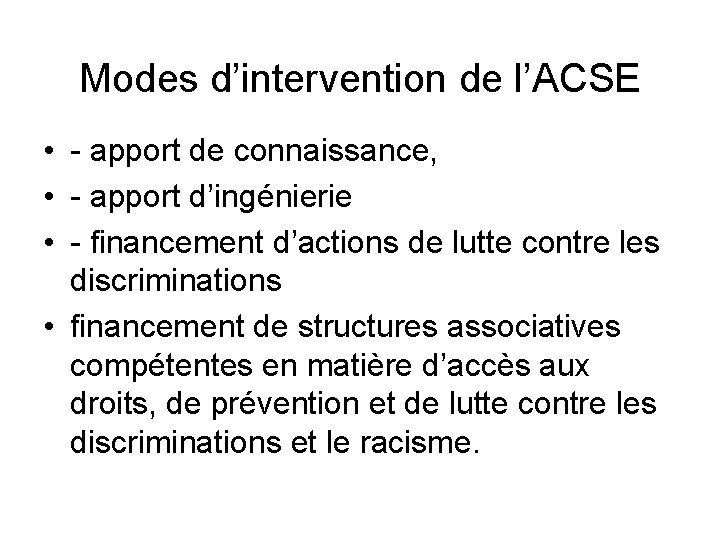 Modes d’intervention de l’ACSE

• - apport de connaissance,
• - apport d’ingénierie
• - financement d’actions de lutte contre les discriminations
• financement de structures associatives compétentes en matière d’accès aux droits, de prévention et de lutte contre les discriminations et le racisme.